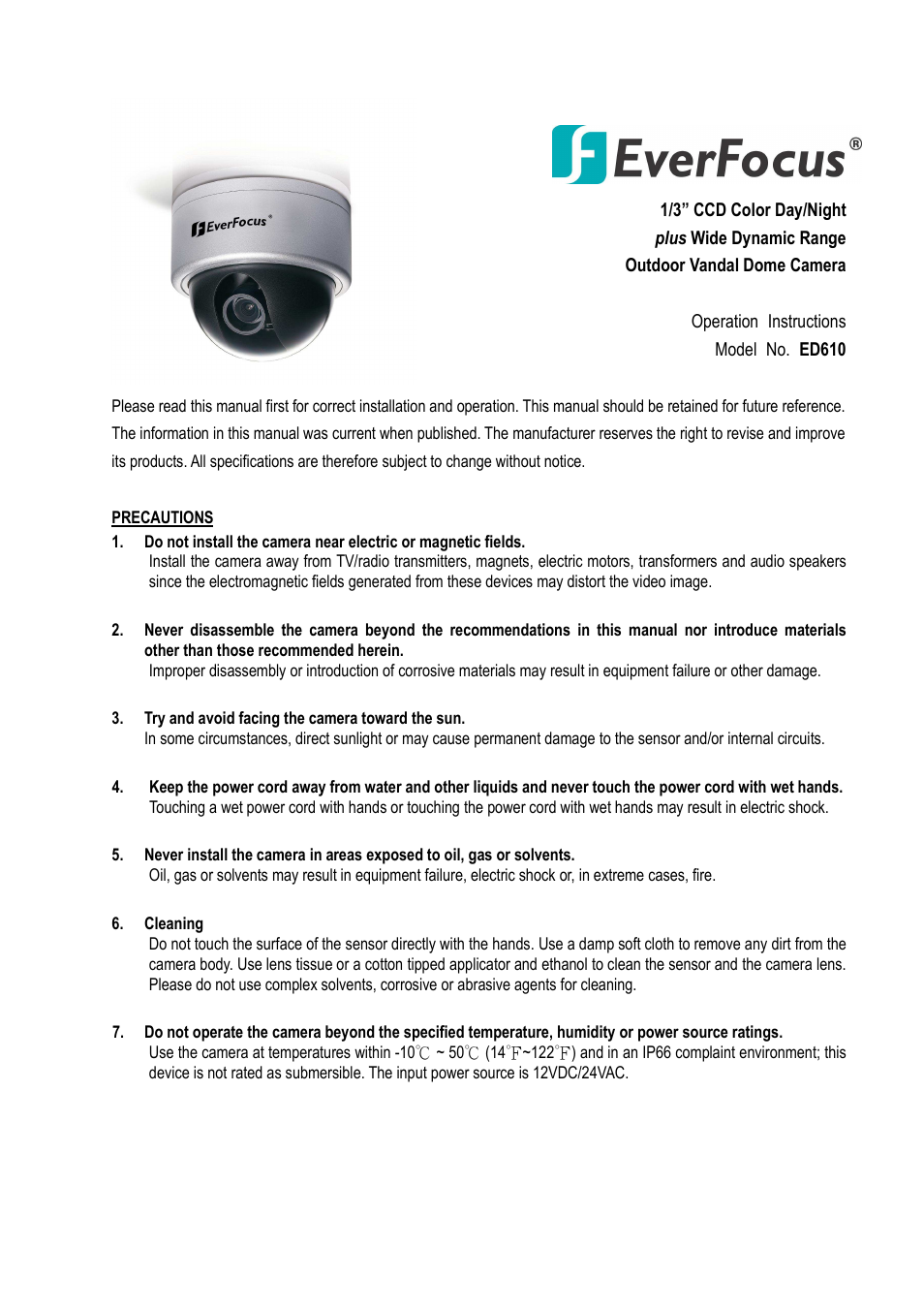 EverFocus®

EverFocus®

1/3” CCD Color Day/Night
plus Wide Dynamic Range
Outdoor Vandal Dome Camera

Operation Instructions
Model No. ED610

Please read this manual first for correct installation and operation. This manual should be retained for future reference. The information in this manual was current when published. The manufacturer reserves the right to revise and improve its products. All specifications are therefore subject to change without notice.

PRECAUTIONS

1. Do not install the camera near electric or magnetic fields.
Install the camera away from TV/radio transmitters, magnets, electric motors, transformers and audio speakers since the electromagnetic fields generated from these devices may distort the video image.

2. Never disassemble the camera beyond the recommendations in this manual nor introduce materials other than those recommended herein.
Improper disassembly or introduction of corrosive materials may result in equipment failure or other damage.

3. Try and avoid facing the camera toward the sun.
In some circumstances, direct sunlight or may cause permanent damage to the sensor and/or internal circuits.

4. Keep the power cord away from water and other liquids and never touch the power cord with wet hands.
Touching a wet power cord with hands or touching the power cord with wet hands may result in electric shock.

5. Never install the camera in areas exposed to oil, gas or solvents.
Oil, gas or solvents may result in equipment failure, electric shock or, in extreme cases, fire.

6. Cleaning
Do not touch the surface of the sensor directly with the hands. Use a damp soft cloth to remove any dirt from the camera body. Use lens tissue or a cotton tipped applicator and ethanol to clean the sensor and the camera lens. Please do not use complex solvents, corrosive or abrasive agents for cleaning.

7. Do not operate the camera beyond the specified temperature, humidity or power source ratings.
Use the camera at temperatures within -10℃ ~ 50℃ (14℉~122℉) and in an IP66 complaint environment; this device is not rated as submersible. The input power source is 12VDC/24VAC.